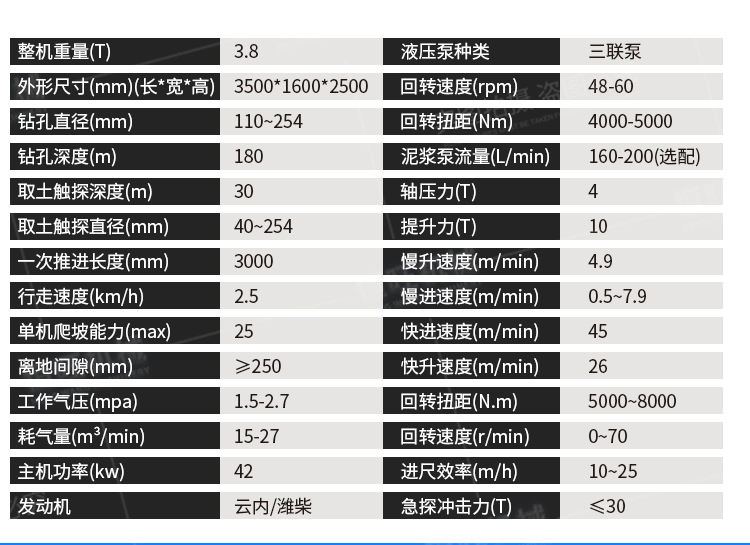 | 整机重量(T) | 3.8 | 液压泵种类 | 三联泵 |
|---|---|---|---|
| 外形尺寸(mm)(长*宽*高) | 3500*1600*2500 | 回转速度(rpm) | 48-60 |
| 钻孔直径(mm) | 110~254 | 回转扭距(Nm) | 4000-5000 |
| 钻孔深度(m) | 180 | 泥浆泵流量(L/min) | 160-200(选配) |
| 取土触探深度(m) | 30 | 轴压力(T) | 4 |
| 取土触探直径(mm) | 40~254 | 提升力(T) | 10 |
| 一次推进长度(mm) | 3000 | 慢升速度(m/min) | 4.9 |
| 行走速度(km/h) | 2.5 | 慢进速度(m/min) | 0.5~7.9 |
| 单机爬坡能力(max) | 25 | 快进速度(m/min) | 45 |
| 离地间隙(mm) | ≥250 | 快升速度(m/min) | 26 |
| 工作气压(mpa) | 1.5-2.7 | 回转扭距(N.m) | 5000~8000 |
| 耗气量($m^3$/min) | 15-27 | 回转速度(r/min) | 0~70 |
| 主机功率(kw) | 42 | 进尺效率(m/h) | 10~25 |
| 发动机 | 云内/潍柴 | 急探冲击力(T) | ≤30 |